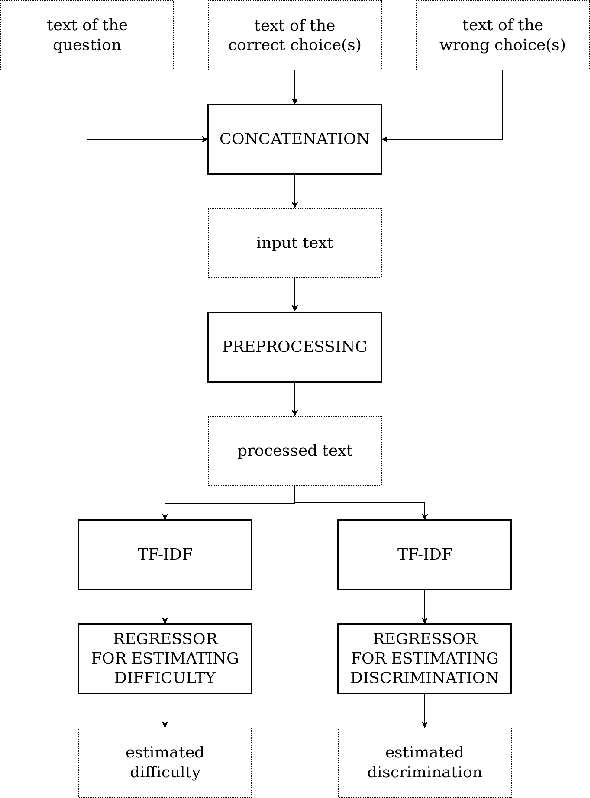 text of the question

text of the correct choice(s)

text of the wrong choice(s)

CONCATENATION

input text

PREPROCESSING

processed text

TF-IDF

TF-IDF

REGRESSOR FOR ESTIMATING DIFFICULTY

REGRESSOR FOR ESTIMATING DISCRIMINATION

estimated difficulty

estimated discrimination